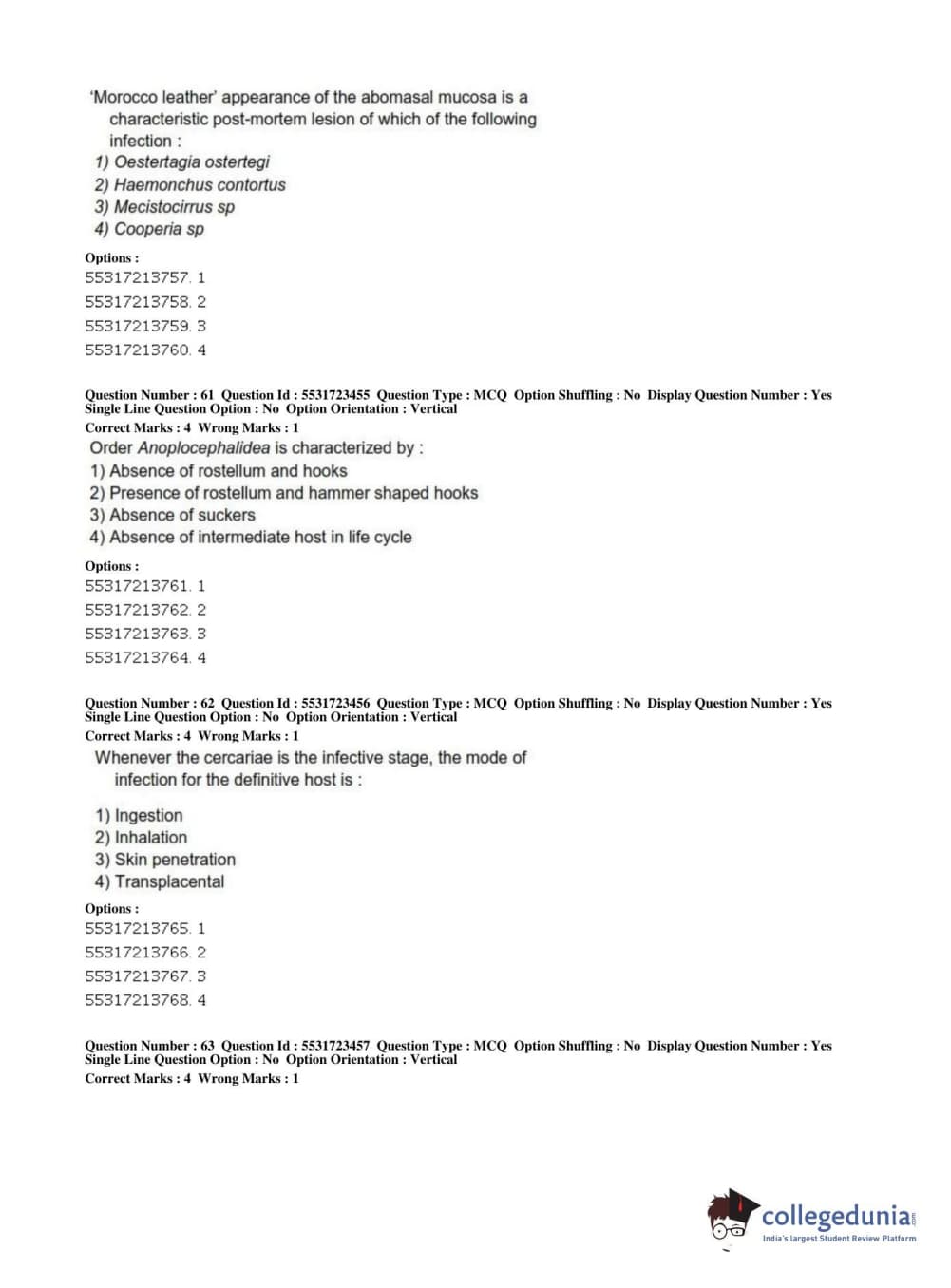 'Morocco leather' appearance of the abomasal mucosa is a characteristic post-mortem lesion of which of the following infection :
1) Oestertagia ostertegi
2) Haemonchus contortus
3) Mecistocirrus sp
4) Cooperia sp

Options :
55317213757. 1
55317213758. 2
55317213759. 3
55317213760. 4

Question Number : 61 Question Id : 5531723455 Question Type : MCQ Option Shuffling : No Display Question Number : Yes Single Line Question Option : No Option Orientation : Vertical
Correct Marks : 4 Wrong Marks : 1
Order Anoplocephalidea is characterized by :
1) Absence of rostellum and hooks
2) Presence of rostellum and hammer shaped hooks
3) Absence of suckers
4) Absence of intermediate host in life cycle

Options :
55317213761. 1
55317213762. 2
55317213763. 3
55317213764. 4

Question Number : 62 Question Id : 5531723456 Question Type : MCQ Option Shuffling : No Display Question Number : Yes Single Line Question Option : No Option Orientation : Vertical
Correct Marks : 4 Wrong Marks : 1
Whenever the cercariae is the infective stage, the mode of infection for the definitive host is :

1) Ingestion
2) Inhalation
3) Skin penetration
4) Transplacental

Options :
55317213765. 1
55317213766. 2
55317213767. 3
55317213768. 4

Question Number : 63 Question Id : 5531723457 Question Type : MCQ Option Shuffling : No Display Question Number : Yes Single Line Question Option : No Option Orientation : Vertical
Correct Marks : 4 Wrong Marks : 1

collegedunia.com
India's largest Student Review Platform